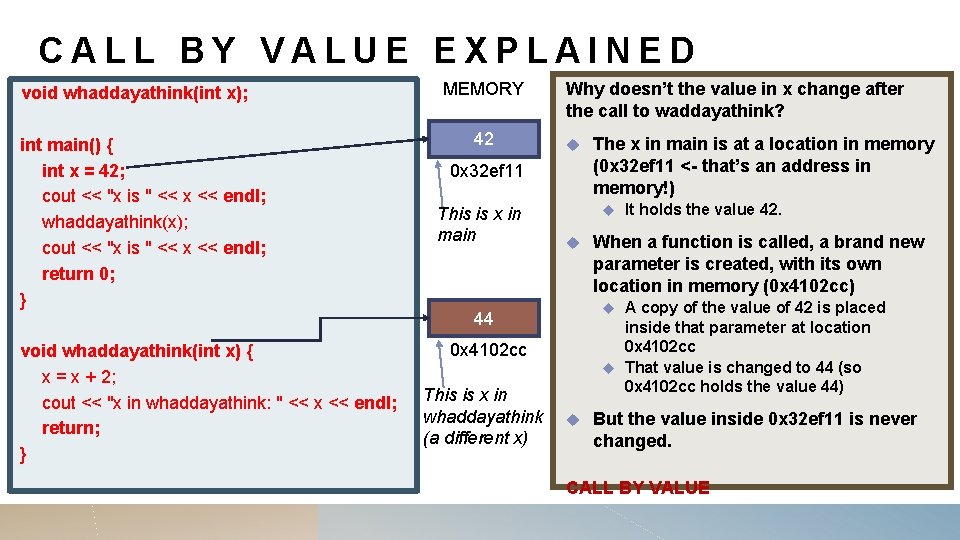 CALL BY VALUE EXPLAINED

void whaddayathink(int x);

int main() {
int x = 42;
cout << "x is " << x << endl;
whaddayathink(x);
cout << "x is " << x << endl;
return 0;
}

void whaddayathink(int x) {
x = x + 2;
cout << "x in whaddayathink: " << x << endl;
return;
}

MEMORY

42

0x32ef11

This is x in main

44

0x4102cc

This is x in whaddayathink (a different x)

Why doesn't the value in x change after the call to waddayathink?

The x in main is at a location in memory (0x32ef11 <- that's an address in memory!)

It holds the value 42.

When a function is called, a brand new parameter is created, with its own location in memory (0x4102cc)

A copy of the value of 42 is placed inside that parameter at location 0x4102cc

That value is changed to 44 (so 0x4102cc holds the value 44)

But the value inside 0x32ef11 is never changed.

CALL BY VALUE